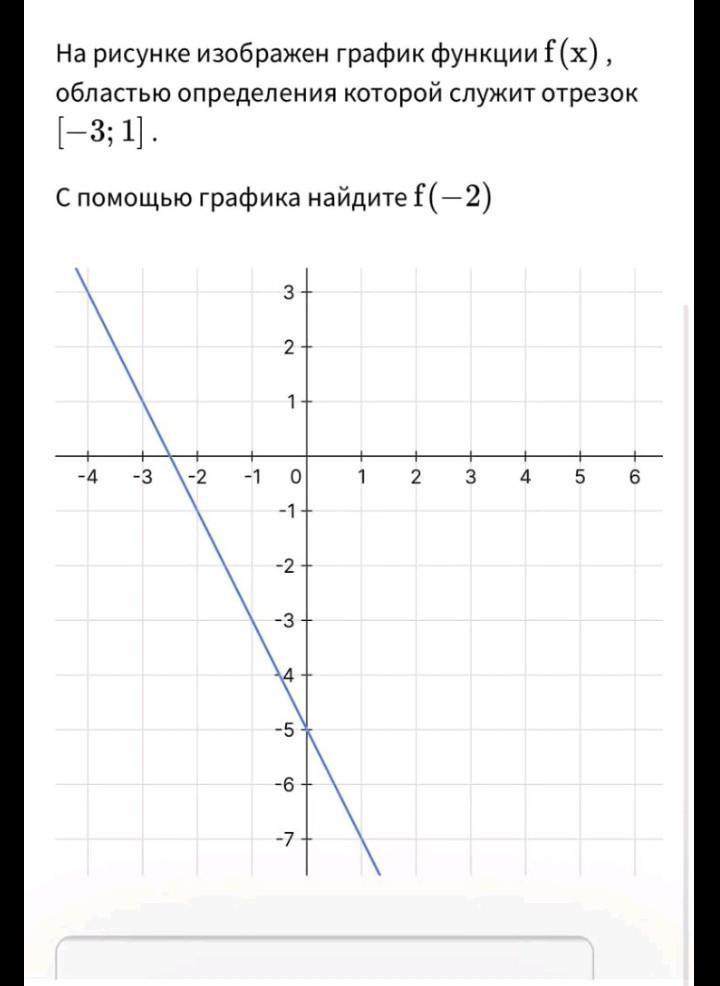 На рисунке изображен график функции $f(x)$, областью определения которой служит отрезок $[-3; 1]$.

С помощью графика найдите $f(-2)$

3
2
1
-4 -3 -2 -1 0 1 2 3 4 5 6
-1
-2
-3
-4
-5
-6
-7